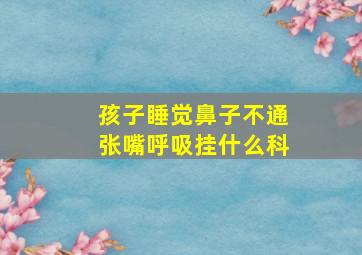 孩子睡觉鼻子不通
张嘴呼吸挂什么科